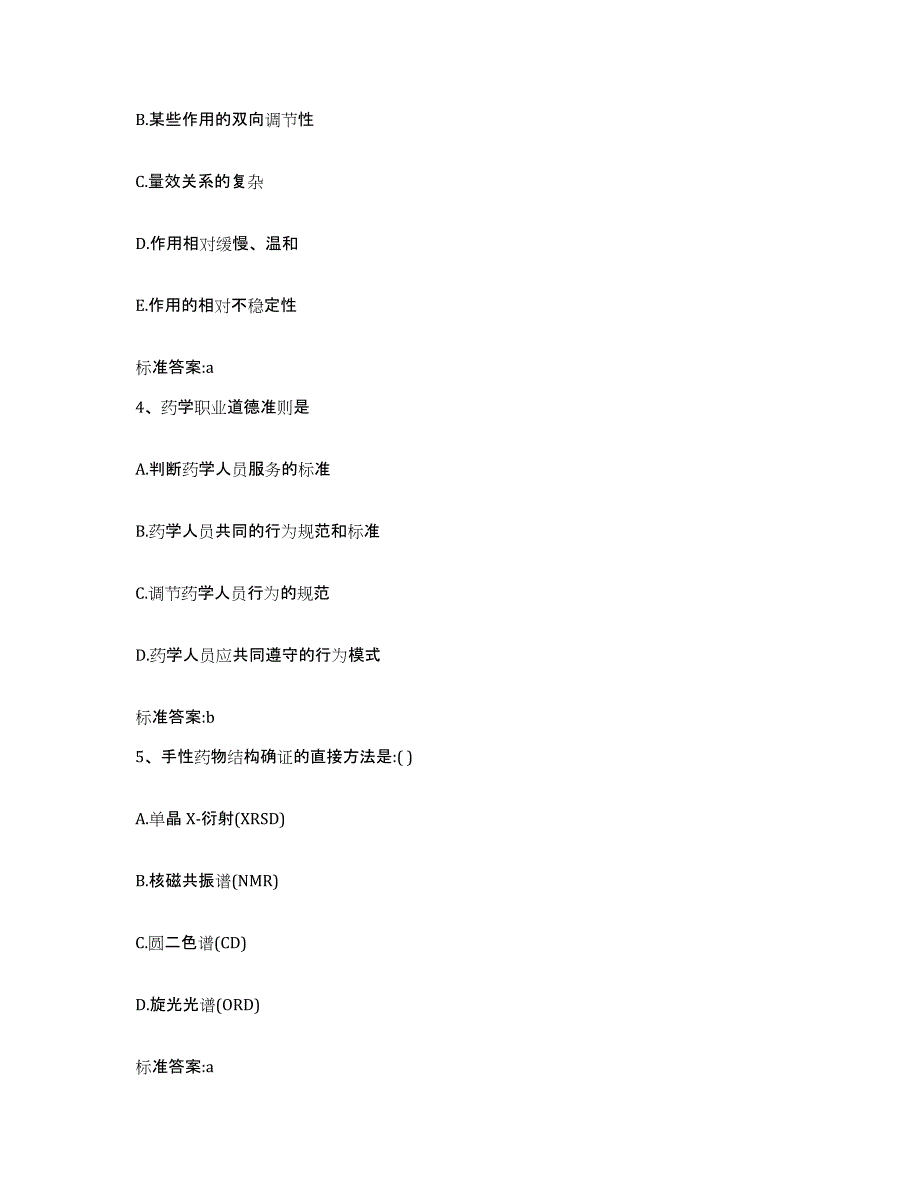 B.某些作用的双向调节性

C.量效关系的复杂

D.作用相对缓慢、温和

E.作用的相对不稳定性

标准答案:a

4、药学职业道德准则是

A.判断药学人员服务的标准

B.药学人员共同的行为规范和标准

C.调节药学人员行为的规范

D.药学人员应共同遵守的行为模式

标准答案:b

5、手性药物结构确证的直接方法是:( )

A.单晶 X-衍射(XRSD)

B.核磁共振谱(NMR)

C.圆二色谱(CD)

D.旋光光谱(ORD)

标准答案:a